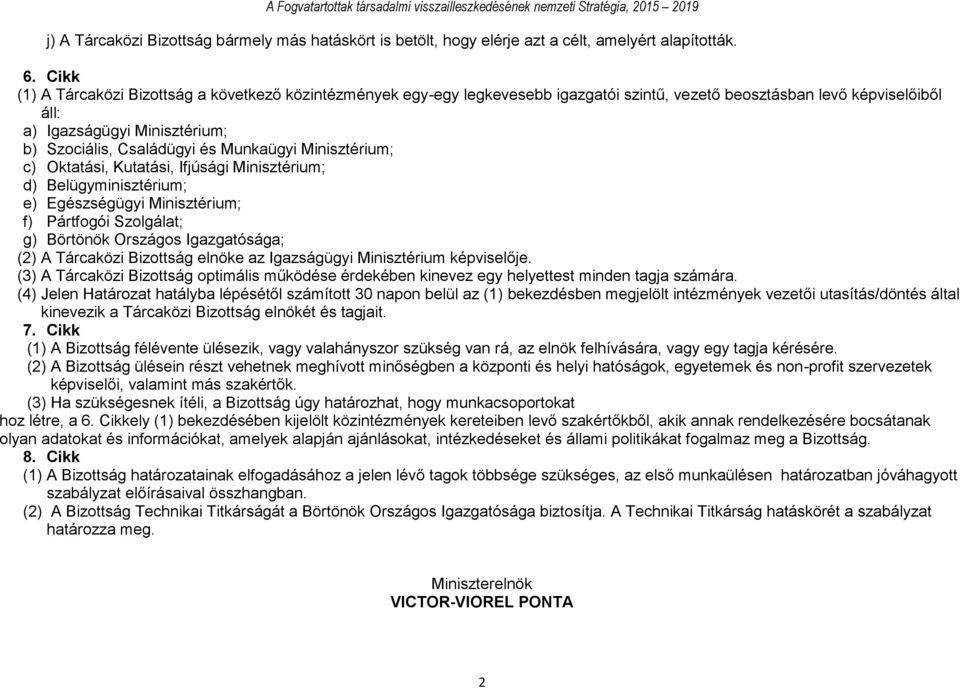 A Fogvatartottak társadalmi visszailleszkedésének nemzeti Stratégia, 2015 – 2019

j) A Tárcaközi Bizottság bármely más hatáskört is betölt, hogy elérje azt a célt, amelyért alapították.

6. Cikk
(1) A Tárcaközi Bizottság a következő közintézmények egy-egy legkevesebb igazgatói szintű, vezető beosztásban levő képviselőiből áll:
a) Igazságügyi Minisztérium;
b) Szociális, Családügyi és Munkaügyi Minisztérium;
c) Oktatási, Kutatási, Ifjúsági Minisztérium;
d) Belügyminisztérium;
e) Egészségügyi Minisztérium;
f) Pártfogói Szolgálat;
g) Börtönök Országos Igazgatósága;
(2) A Tárcaközi Bizottság elnöke az Igazságügyi Minisztérium képviselője.
(3) A Tárcaközi Bizottság optimális működése érdekében kinevez egy helyettest minden tagja számára.
(4) Jelen Határozat hatályba lépésétől számított 30 napon belül az (1) bekezdésben megjelölt intézmények vezetői utasítás/döntés által kinevezik a Tárcaközi Bizottság elnökét és tagjait.
7. Cikk
(1) A Bizottság félévente ülésezik, vagy valahányszor szükség van rá, az elnök felhívására, vagy egy tagja kérésére.
(2) A Bizottság ülésein részt vehetnek meghívott minőségben a központi és helyi hatóságok, egyetemek és non-profit szervezetek képviselői, valamint más szakértők.
(3) Ha szükségesnek ítéli, a Bizottság úgy határozhat, hogy munkacsoportokat hoz létre, a 6. Cikkely (1) bekezdésében kijelölt közintézmények kereteiben levő szakértőkből, akik annak rendelkezésére bocsátanak olyan adatokat és információkat, amelyek alapján ajánlásokat, intézkedéseket és állami politikákat fogalmaz meg a Bizottság.
8. Cikk
(1) A Bizottság határozatainak elfogadásához a jelen lévő tagok többsége szükséges, az első munkaülésen határozatban jóváhagyott szabályzat előírásaival összhangban.
(2) A Bizottság Technikai Titkárságát a Börtönök Országos Igazgatósága biztosítja. A Technikai Titkárság hatáskörét a szabályzat határozza meg.

Miniszterelnök
VICTOR-VIOREL PONTA

2